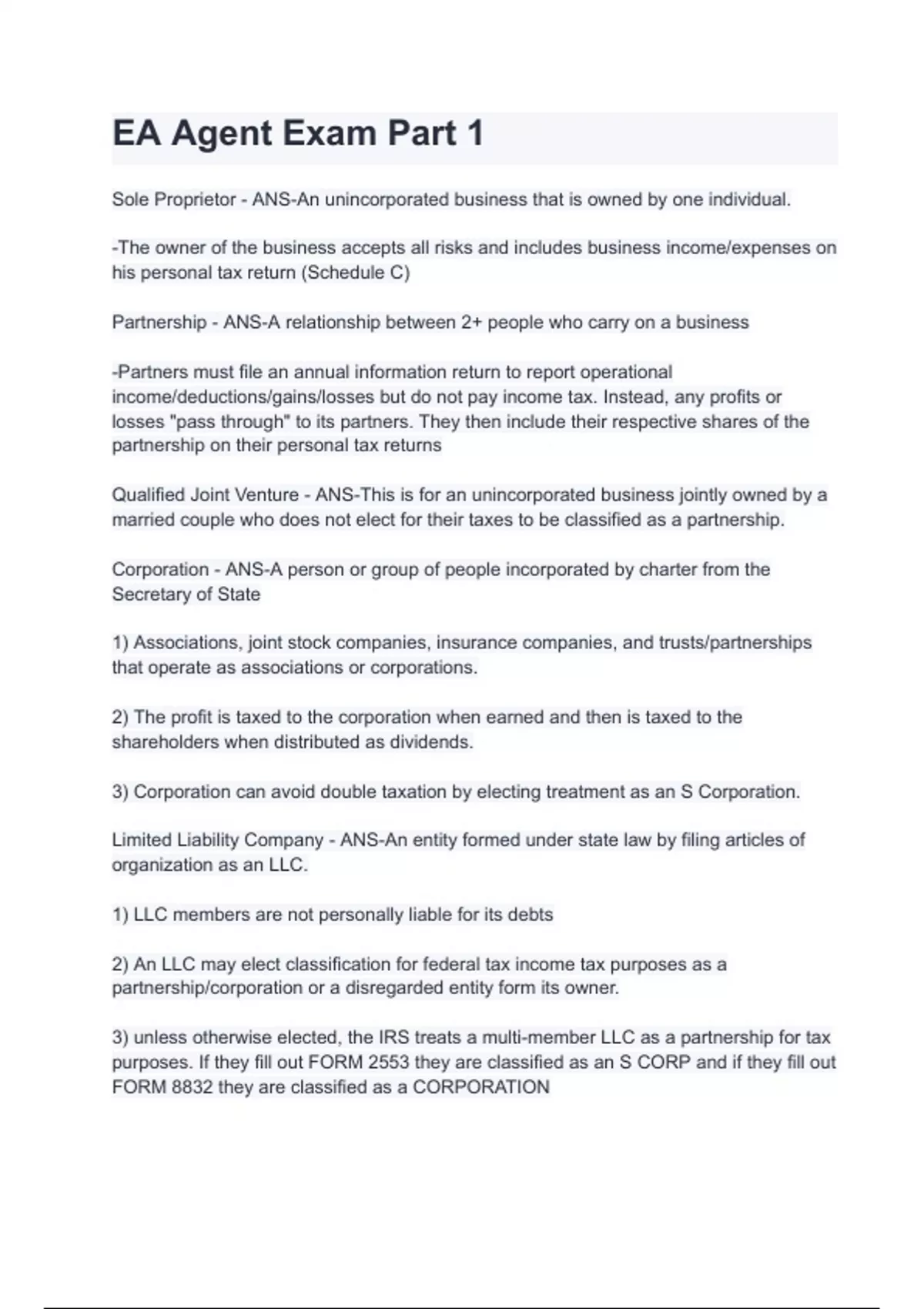 EA Agent Exam Part 1

Sole Proprietor - ANS-An unincorporated business that is owned by one individual.

-The owner of the business accepts all risks and includes business income/expenses on his personal tax return (Schedule C)

Partnership - ANS-A relationship between 2+ people who carry on a business

-Partners must file an annual information return to report operational income/deductions/gains/losses but do not pay income tax. Instead, any profits or losses "pass through" to its partners. They then include their respective shares of the partnership on their personal tax returns

Qualified Joint Venture - ANS-This is for an unincorporated business jointly owned by a married couple who does not elect for their taxes to be classified as a partnership.

Corporation - ANS-A person or group of people incorporated by charter from the Secretary of State

1) Associations, joint stock companies, insurance companies, and trusts/partnerships that operate as associations or corporations.

2) The profit is taxed to the corporation when earned and then is taxed to the shareholders when distributed as dividends.

3) Corporation can avoid double taxation by electing treatment as an S Corporation.

Limited Liability Company - ANS-An entity formed under state law by filing articles of organization as an LLC.

1) LLC members are not personally liable for its debts

2) An LLC may elect classification for federal tax income tax purposes as a partnership/corporation or a disregarded entity form its owner.

3) unless otherwise elected, the IRS treats a multi-member LLC as a partnership for tax purposes. If they fill out FORM 2553 they are classified as an S CORP and if they fill out FORM 8832 they are classified as a CORPORATION